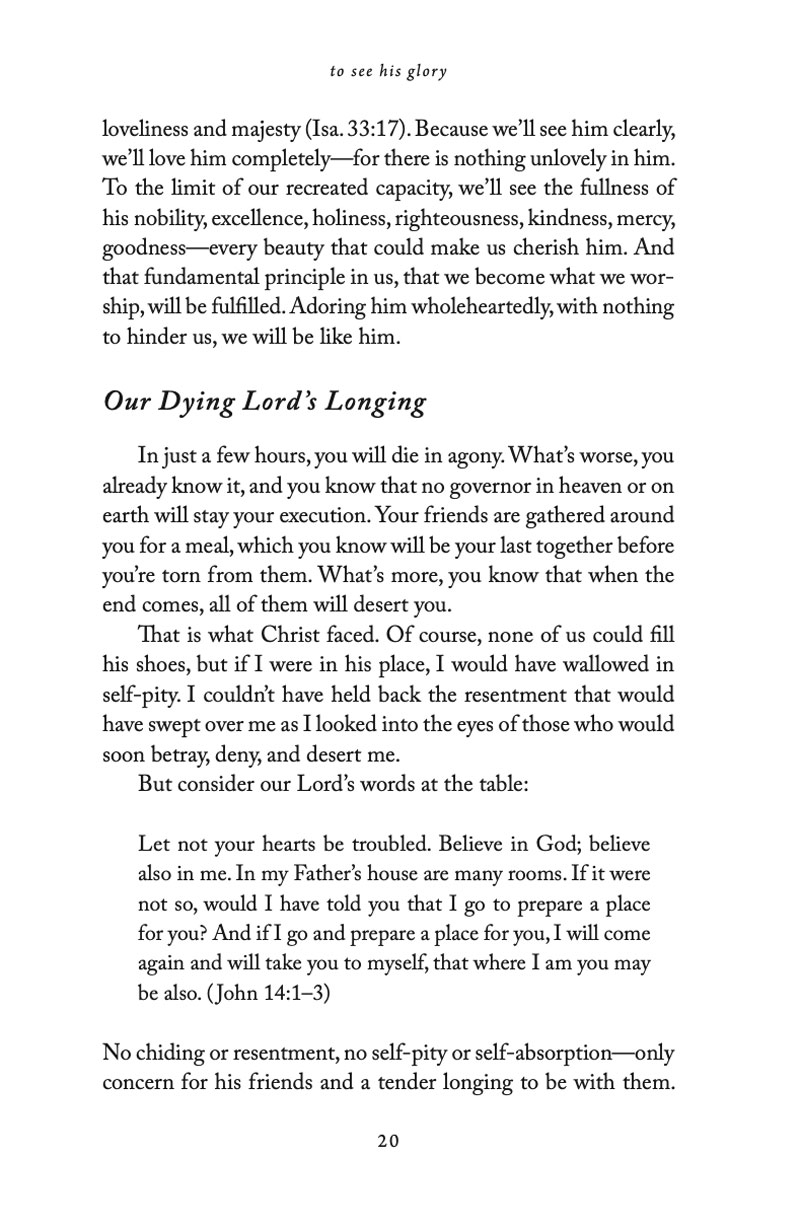 to see his glory

loveliness and majesty (Isa. 33:17). Because we'll see him clearly, we'll love him completely—for there is nothing unlovely in him. To the limit of our recreated capacity, we'll see the fullness of his nobility, excellence, holiness, righteousness, kindness, mercy, goodness—every beauty that could make us cherish him. And that fundamental principle in us, that we become what we worship, will be fulfilled. Adoring him wholeheartedly, with nothing to hinder us, we will be like him.

Our Dying Lord's Longing

In just a few hours, you will die in agony. What's worse, you already know it, and you know that no governor in heaven or on earth will stay your execution. Your friends are gathered around you for a meal, which you know will be your last together before you're torn from them. What's more, you know that when the end comes, all of them will desert you.

That is what Christ faced. Of course, none of us could fill his shoes, but if I were in his place, I would have wallowed in self-pity. I couldn't have held back the resentment that would have swept over me as I looked into the eyes of those who would soon betray, deny, and desert me.

But consider our Lord's words at the table:

Let not your hearts be troubled. Believe in God; believe also in me. In my Father's house are many rooms. If it were not so, would I have told you that I go to prepare a place for you? And if I go and prepare a place for you, I will come again and will take you to myself, that where I am you may be also. (John 14:1–3)

No chiding or resentment, no self-pity or self-absorption—only concern for his friends and a tender longing to be with them.

20